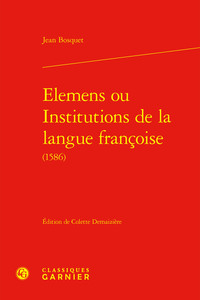 Jean Bosquet

Elemens ou Institutions de la langue françoise
(1586)

Édition de Colette Demaizière

CLASSIQUES
GARNIER